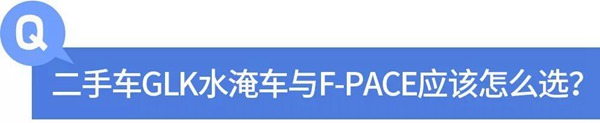 Q

二手车GLK水淹车与F-PACE应该怎么选?